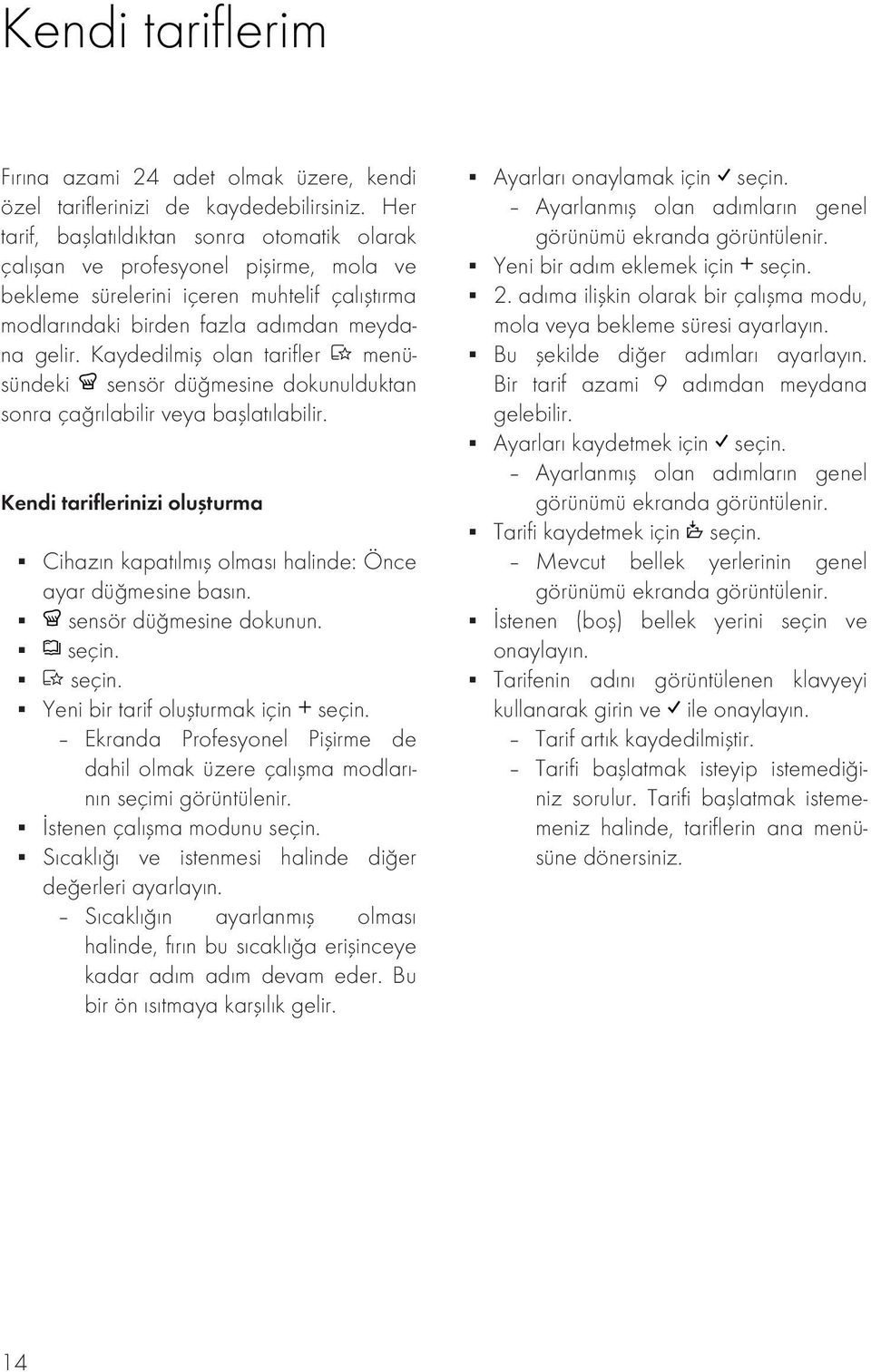 Kendi tariflerim

Fırına azami 24 adet olmak üzere, kendi özel tariflerinizi de kaydedebilirsiniz. Her tarif, başlatıldıktan sonra otomatik olarak çalışan ve profesyonel pişirme, mola ve bekleme sürelerini içeren muhtelif çalıştırma modlarındaki birden fazla adımdan meydana gelir. Kaydedilmiş olan tarifler menüsündeki sensör düğmesine dokunulduktan sonra çağrılabilir veya başlatılabilir.

Kendi tariflerinizi oluşturma

▪ Cihazın kapatılmış olması halinde: Önce ayar düğmesine basın.
▪ sensör düğmesine dokunun.
▪ seçin.
▪ seçin.
▪ Yeni bir tarif oluşturmak için + seçin.
– Ekranda Profesyonel Pişirme de dahil olmak üzere çalışma modlarının seçimi görüntülenir.
▪ İstenen çalışma modunu seçin.
▪ Sıcaklığı ve istenmesi halinde diğer değerleri ayarlayın.
– Sıcaklığın ayarlanmış olması halinde, fırın bu sıcaklığa erişinceye kadar adım adım devam eder. Bu bir ön ısıtmaya karşılık gelir.

▪ Ayarları onaylamak için ✓ seçin.
– Ayarlanmış olan adımların genel görünümü ekranda görüntülenir.
▪ Yeni bir adım eklemek için + seçin.
▪ 2. adıma ilişkin olarak bir çalışma modu, mola veya bekleme süresi ayarlayın.
▪ Bu şekilde diğer adımları ayarlayın. Bir tarif azami 9 adımdan meydana gelebilir.
▪ Ayarları kaydetmek için ✓ seçin.
– Ayarlanmış olan adımların genel görünümü ekranda görüntülenir.
▪ Tarifi kaydetmek için seçin.
– Mevcut bellek yerlerinin genel görünümü ekranda görüntülenir.
▪ İstenen (boş) bellek yerini seçin ve onaylayın.
▪ Tarifenin adını görüntülenen klavyeyi kullanarak girin ve ✓ ile onaylayın.
– Tarif artık kaydedilmiştir.
– Tarifi başlatmak isteyip istemediğiniz sorulur. Tarifi başlatmak istememeniz halinde, tariflerin ana menüsüne dönersiniz.

14